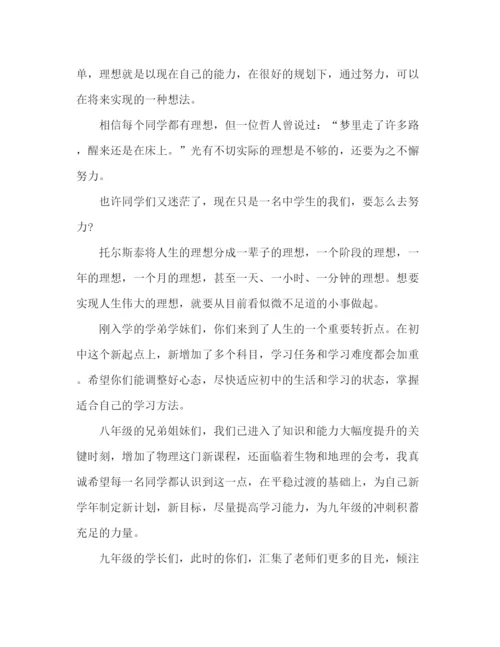 单，理想就是以现在自己的能力，在很好的规划下，通过努力，可以在将来实现的一种想法。

相信每个同学都有理想，但一位哲人曾说过：“梦里走了许多路，醒来还是在床上。”光有不切实际的理想是不够的，还要为之不懈努力。

也许同学们又迷茫了，现在只是一名中学生的我们，要怎么去努力？

托尔斯泰将人生的理想分成一辈子的理想，一个阶段的理想，一年的理想，一个月的理想，甚至一天、一小时、一分钟的理想。想要实现人生伟大的理想，就要从目前看似微不足道的小事做起。

刚入学的学弟学妹们，你们来到了人生的一个重要转折点。在初中这个新起点上，新增加了多个科目，学习任务和学习难度都会加重。希望你们能调整好心态，尽快适应初中的生活和学习的状态，掌握适合自己的学习方法。

八年级的兄弟姐妹们，我们已进入了知识和能力大幅度提升的关键时刻，增加了物理这门新课程，还面临着生物和地理的会考，我真诚希望每一名同学都认识到这一点，在平稳过渡的基础上，为自己新学年制定新计划，新目标，尽量提高学习能力，为九年级的冲刺积蓄充足的力量。

九年级的学长们，此时的你们，汇集了老师们更多的目光，倾注